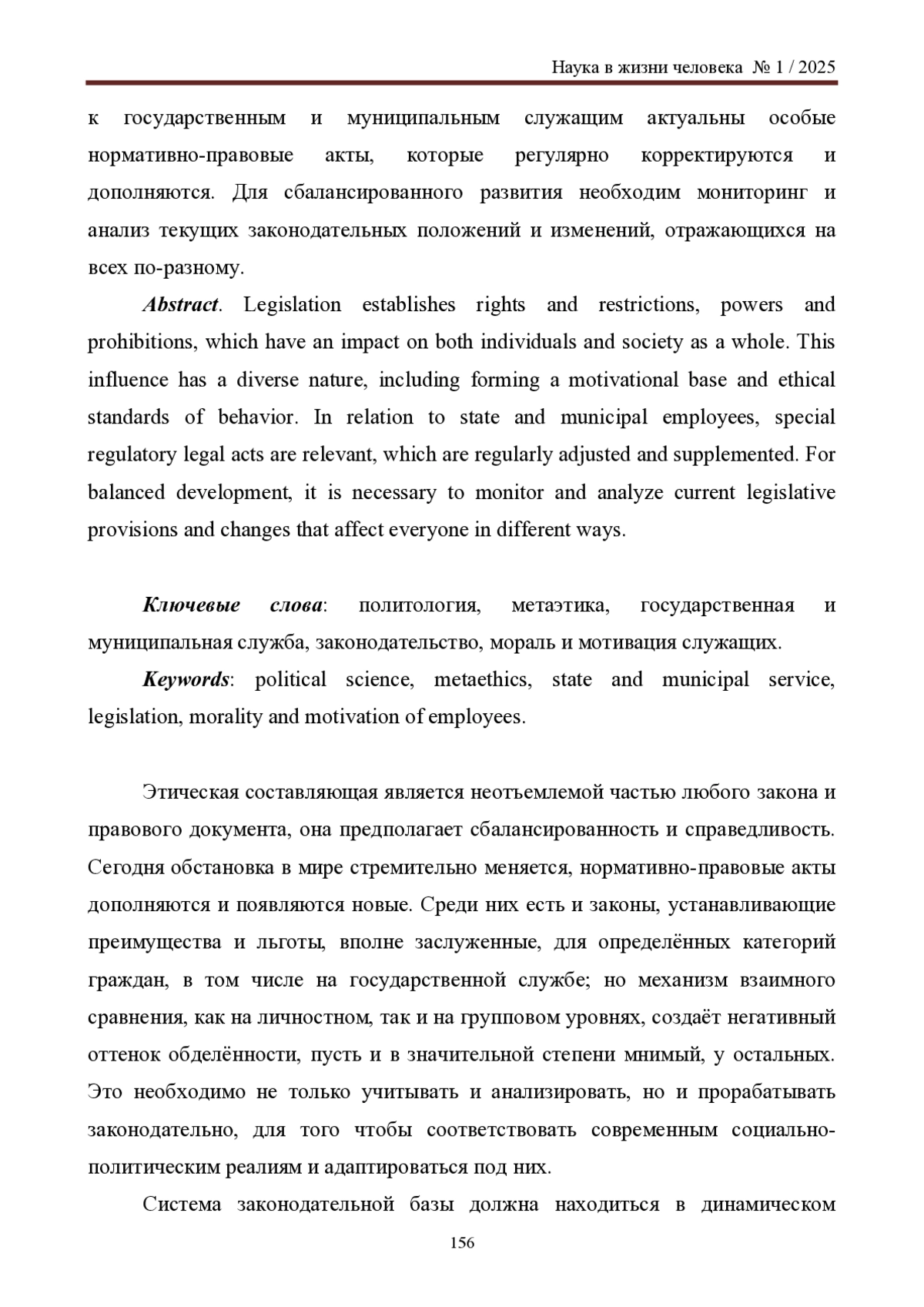 Наука в жизни человека № 1 / 2025

к государственным и муниципальным служащим актуальны особые нормативно-правовые акты, которые регулярно корректируются и дополняются. Для сбалансированного развития необходим мониторинг и анализ текущих законодательных положений и изменений, отражающихся на всех по-разному.

Abstract. Legislation establishes rights and restrictions, powers and prohibitions, which have an impact on both individuals and society as a whole. This influence has a diverse nature, including forming a motivational base and ethical standards of behavior. In relation to state and municipal employees, special regulatory legal acts are relevant, which are regularly adjusted and supplemented. For balanced development, it is necessary to monitor and analyze current legislative provisions and changes that affect everyone in different ways.

Ключевые слова: политология, метаэтика, государственная и муниципальная служба, законодательство, мораль и мотивация служащих.

Keywords: political science, metaethics, state and municipal service, legislation, morality and motivation of employees.

Этическая составляющая является неотъемлемой частью любого закона и правового документа, она предполагает сбалансированность и справедливость. Сегодня обстановка в мире стремительно меняется, нормативно-правовые акты дополняются и появляются новые. Среди них есть и законы, устанавливающие преимущества и льготы, вполне заслуженные, для определённых категорий граждан, в том числе на государственной службе; но механизм взаимного сравнения, как на личностном, так и на групповом уровнях, создаёт негативный оттенок обделённости, пусть и в значительной степени мнимый, у остальных. Это необходимо не только учитывать и анализировать, но и прорабатывать законодательно, для того чтобы соответствовать современным социально-политическим реалиям и адаптироваться под них.

Система законодательной базы должна находиться в динамическом

156